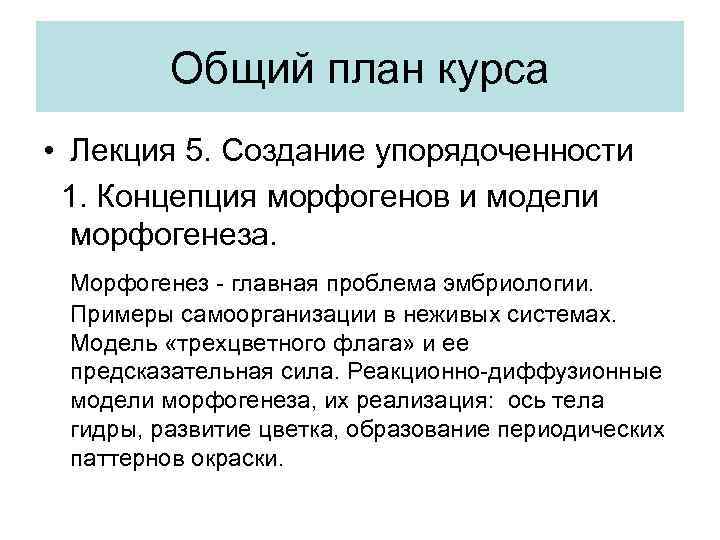 Общий план курса

• Лекция 5. Создание упорядоченности

1. Концепция морфогенов и модели морфогенеза.

Морфогенез - главная проблема эмбриологии.

Примеры самоорганизации в неживых системах. Модель «трехцветного флага» и ее предсказательная сила. Реакционно-диффузионные модели морфогенеза, их реализация: ось тела гидры, развитие цветка, образование периодических паттернов окраски.